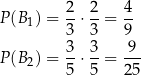 $P(B_1) = \frac{2}{3} \cdot \frac{2}{3} = \frac{4}{9}$
$P(B_2) = \frac{3}{5} \cdot \frac{3}{5} = \frac{9}{25}$